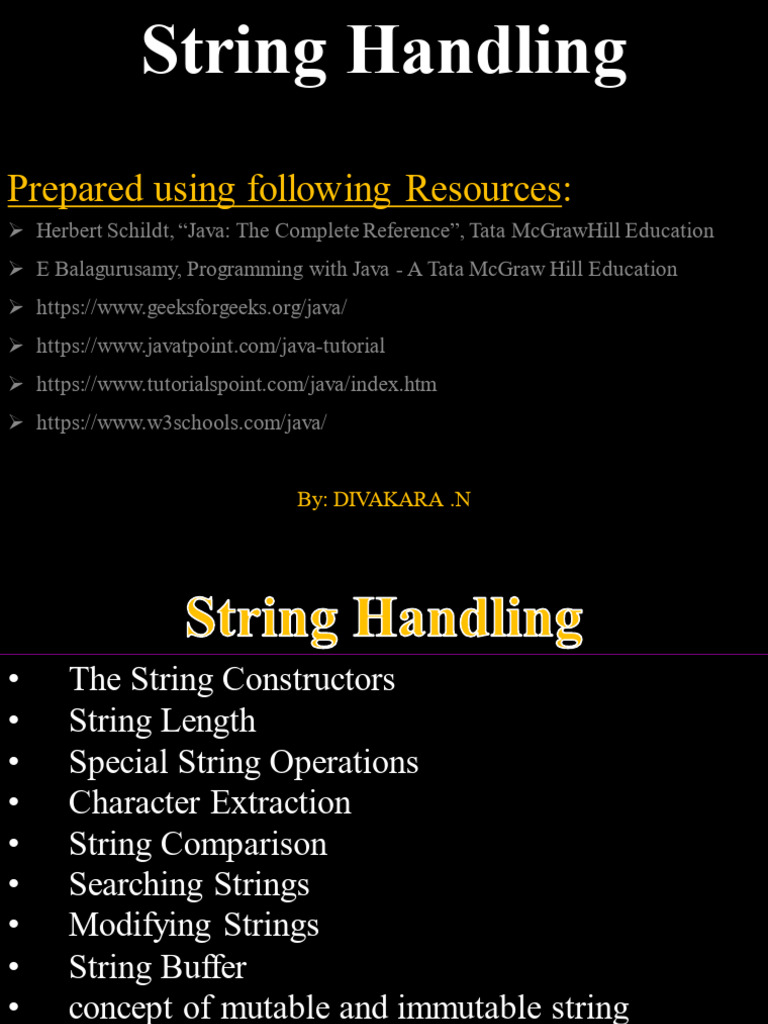 String Handling

Prepared using following Resources:

➢ Herbert Schildt, “Java: The Complete Reference”, Tata McGrawHill Education
➢ E Balagurusamy, Programming with Java - A Tata McGraw Hill Education
➢ https://www.geeksforgeeks.org/java/
➢ https://www.javatpoint.com/java-tutorial
➢ https://www.tutorialspoint.com/java/index.htm
➢ https://www.w3schools.com/java/

By: DIVAKARA .N

String Handling

• The String Constructors
• String Length
• Special String Operations
• Character Extraction
• String Comparison
• Searching Strings
• Modifying Strings
• String Buffer
• concept of mutable and immutable string